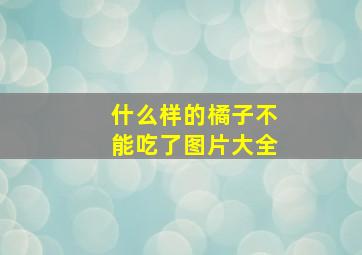 什么样的橘子不能吃了图片大全